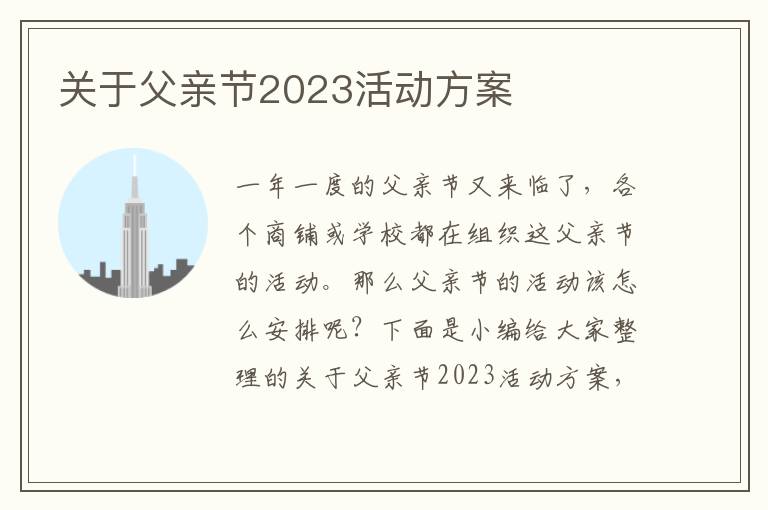 关于父亲节2023活动方案

一年一度的父亲节又来临了，各个商铺或学校都在组织这父亲节的活动。那么父亲节的活动该怎么安排呢？下面是小编给大家整理的关于父亲节2023活动方案，